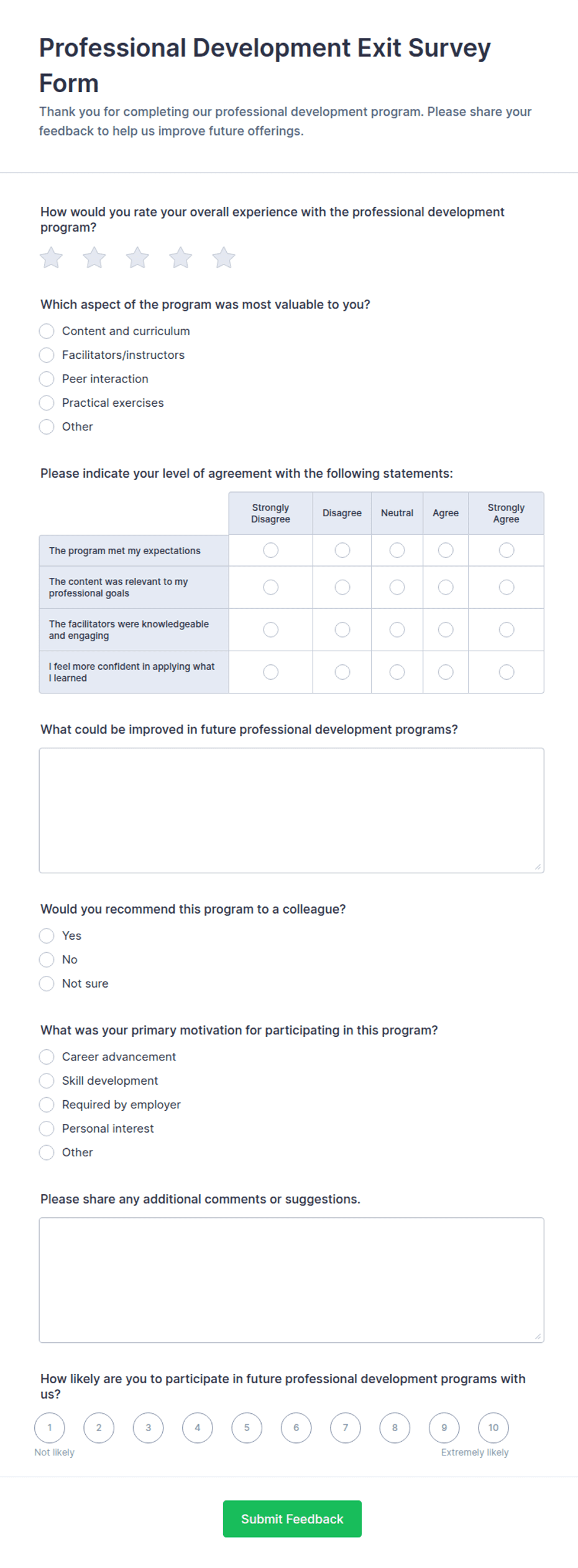 Professional Development Exit Survey Form

Thank you for completing our professional development program. Please share your feedback to help us improve future offerings.

How would you rate your overall experience with the professional development program?

Which aspect of the program was most valuable to you?

Content and curriculum
Facilitators/instructors
Peer interaction
Practical exercises
Other

Please indicate your level of agreement with the following statements:

| | Strongly Disagree | Disagree | Neutral | Agree | Strongly Agree |
|---|---|---|---|---|---|
| The program met my expectations | | | | | |
| The content was relevant to my professional goals | | | | | |
| The facilitators were knowledgeable and engaging | | | | | |
| I feel more confident in applying what I learned | | | | | |

What could be improved in future professional development programs?

Would you recommend this program to a colleague?

Yes
No
Not sure

What was your primary motivation for participating in this program?

Career advancement
Skill development
Required by employer
Personal interest
Other

Please share any additional comments or suggestions.

How likely are you to participate in future professional development programs with us?

1 2 3 4 5 6 7 8 9 10

Not likely
Extremely likely

Submit Feedback